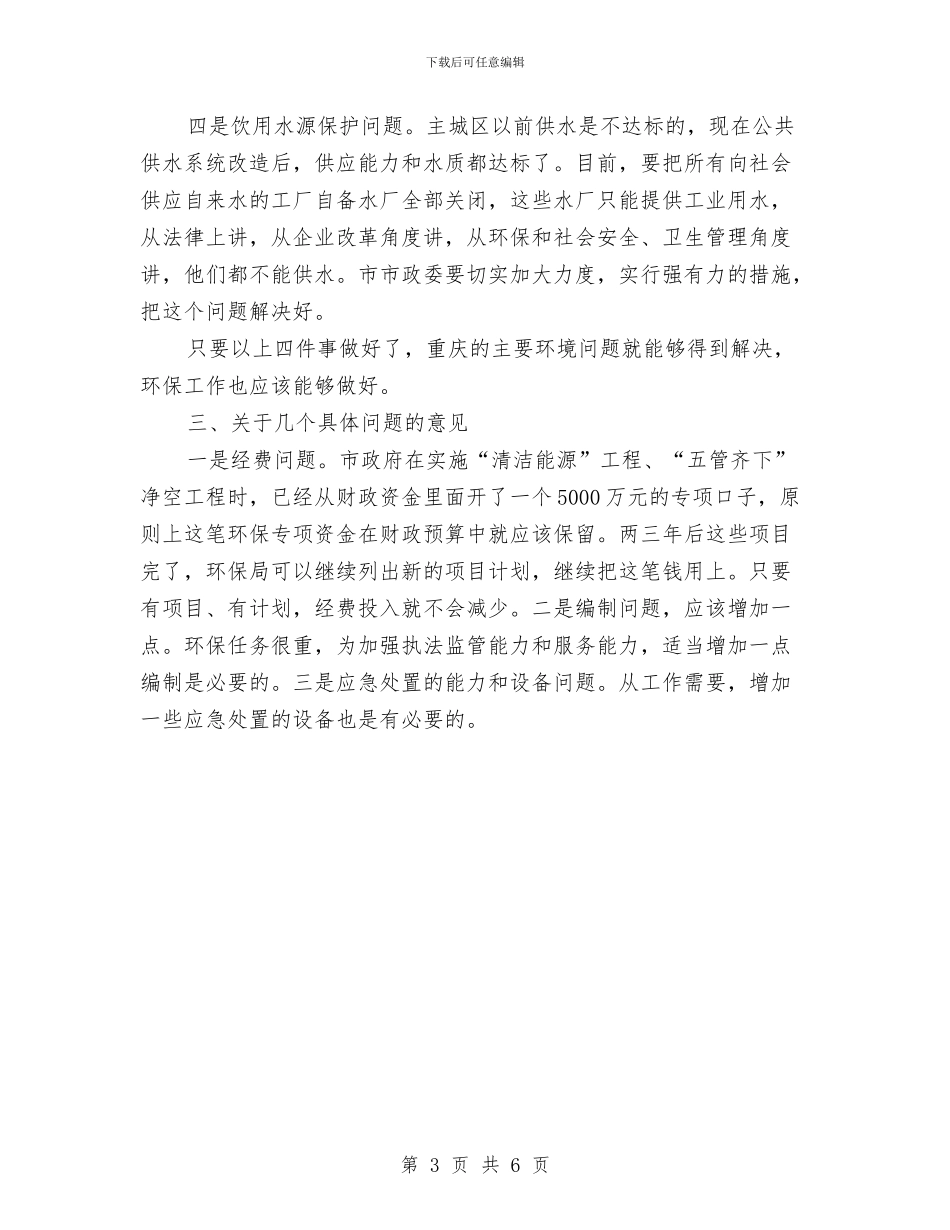 下载后可任意编辑

四是饮用水源保护问题。主城区以前供水是不达标的，现在公共供水系统改造后，供应能力和水质都达标了。目前，要把所有向社会供应自来水的工厂自备水厂全部关闭，这些水厂只能提供工业用水，从法律上讲，从企业改革角度讲，从环保和社会安全、卫生管理角度讲，他们都不能供水。市市政委要切实加大力度，实行强有力的措施，把这个问题解决好。

只要以上四件事做好了，重庆的主要环境问题就能够得到解决，环保工作也应该能够做好。

三、关于几个具体问题的意见

一是经费问题。市政府在实施“清洁能源”工程、“五管齐下”净空工程时，已经从财政资金里面开了一个5000万元的专项口子，原则上这笔环保专项资金在财政预算中就应该保留。两三年后这些项目完了，环保局可以继续列出新的项目计划，继续把这笔钱用上。只要有项目、有计划，经费投入就不会减少。二是编制问题，应该增加一点。环保任务很重，为加强执法监管能力和服务能力，适当增加一点编制是必要的。三是应急处置的能力和设备问题。从工作需要，增加一些应急处置的设备也是有必要的。

第 3 页 共 6 页